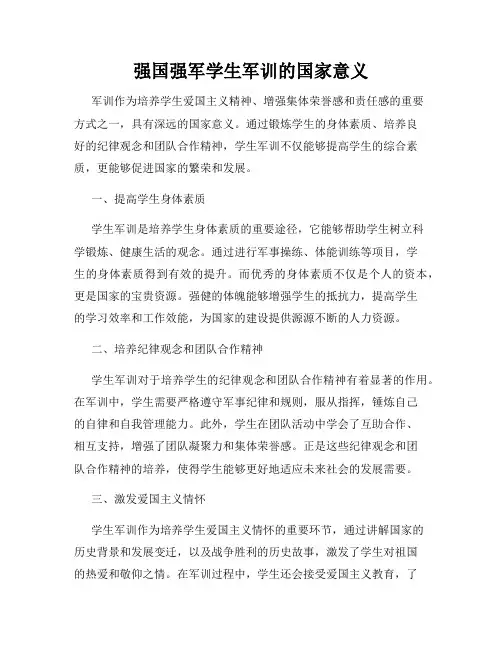 强国强军学生军训的国家意义

军训作为培养学生爱国主义精神、增强集体荣誉感和责任感的重要方式之一，具有深远的国家意义。通过锻炼学生的身体素质、培养良好的纪律观念和团队合作精神，学生军训不仅能够提高学生的综合素质，更能够促进国家的繁荣和发展。

一、提高学生身体素质

学生军训是培养学生身体素质的重要途径，它能够帮助学生树立科学锻炼、健康生活的观念。通过进行军事操练、体能训练等项目，学生的身体素质得到有效的提升。而优秀的身体素质不仅是个人的资本，更是国家的宝贵资源。强健的体魄能够增强学生的抵抗力，提高学生的学习效率和工作效能，为国家的建设提供源源不断的人力资源。

二、培养纪律观念和团队合作精神

学生军训对于培养学生的纪律观念和团队合作精神有着显著的作用。在军训中，学生需要严格遵守军事纪律和规则，服从指挥，锤炼自己的自律和自我管理能力。此外，学生在团队活动中学会了互助合作、相互支持，增强了团队凝聚力和集体荣誉感。正是这些纪律观念和团队合作精神的培养，使得学生能够更好地适应未来社会的发展需要。

三、激发爱国主义情怀

学生军训作为培养学生爱国主义情怀的重要环节，通过讲解国家的历史背景和发展变迁，以及战争胜利的历史故事，激发了学生对祖国的热爱和敬仰之情。在军训过程中，学生还会接受爱国主义教育，了